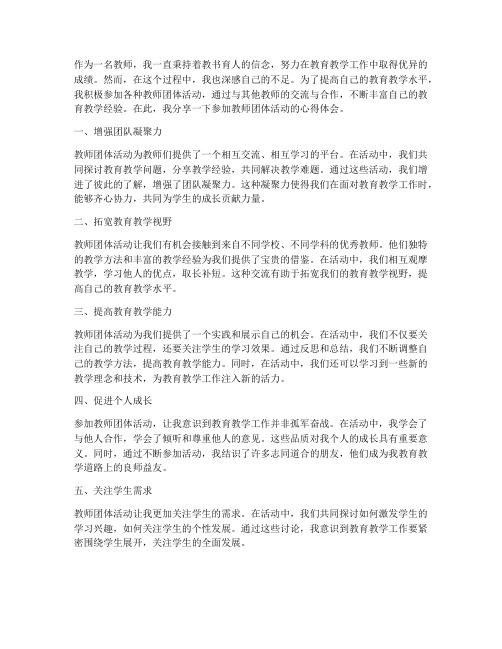 作为一名教师，我一直秉持着教书育人的信念，努力在教育教学工作中取得优异的成绩。然而，在这个过程中，我也深感自己的不足。为了提高自己的教育教学水平，我积极参加各种教师团体活动，通过与其他教师的交流与合作，不断丰富自己的教育教学经验。在此，我分享一下参加教师团体活动的心得体会。

一、增强团队凝聚力

教师团体活动为教师们提供了一个相互交流、相互学习的平台。在活动中，我们共同探讨教育教学问题，分享教学经验，共同解决教学难题。通过这些活动，我们增进了彼此的了解，增强了团队凝聚力。这种凝聚力使得我们在面对教育教学工作时，能够齐心协力，共同为学生的成长贡献力量。

二、拓宽教育教学视野

教师团体活动让我们有机会接触到来自不同学校、不同学科的优秀教师。他们独特的教学方法和丰富的教学经验为我们提供了宝贵的借鉴。在活动中，我们相互观摩教学，学习他人的优点，取长补短。这种交流有助于拓宽我们的教育教学视野，提高自己的教育教学水平。

三、提高教育教学能力

教师团体活动为我们提供了一个实践和展示自己的机会。在活动中，我们不仅要关注自己的教学过程，还要关注学生的学习效果。通过反思和总结，我们不断调整自己的教学方法，提高教育教学能力。同时，在活动中，我们还可以学习到一些新的教学理念和技术，为教育教学工作注入新的活力。

四、促进个人成长

参加教师团体活动，让我意识到教育教学工作并非孤军奋战。在活动中，我学会了与他人合作，学会了倾听和尊重他人的意见。这些品质对我个人的成长具有重要意义。同时，通过不断参加活动，我结识了许多志同道合的朋友，他们成为我教育教学道路上的良师益友。

五、关注学生需求

教师团体活动让我更加关注学生的需求。在活动中，我们共同探讨如何激发学生的学习兴趣，如何关注学生的个性发展。通过这些讨论，我意识到教育教学工作要紧密围绕学生展开，关注学生的全面发展。